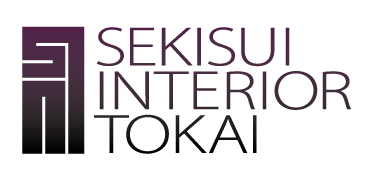 SEKISUI
INTERIOR
TOKAI